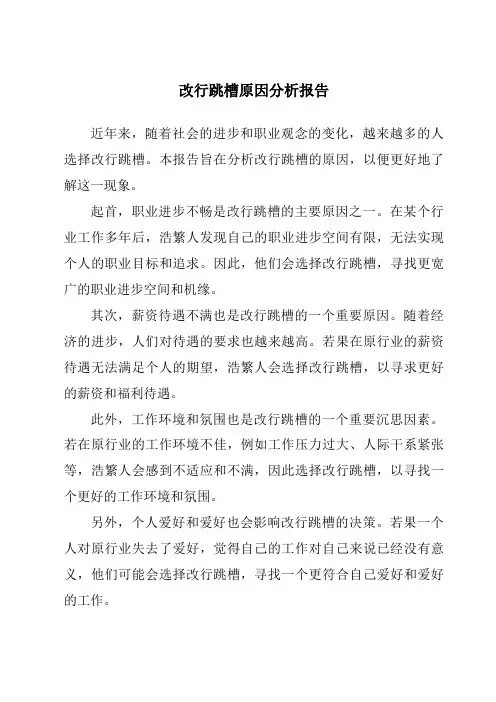 改行跳槽原因分析报告

近年来，随着社会的进步和职业观念的变化，越来越多的人选择改行跳槽。本报告旨在分析改行跳槽的原因，以便更好地了解这一现象。

起首，职业进步不畅是改行跳槽的主要原因之一。在某个行业工作多年后，浩繁人发现自己的职业进步空间有限，无法实现个人的职业目标和追求。因此，他们会选择改行跳槽，寻找更宽广的职业进步空间和机缘。

其次，薪资待遇不满也是改行跳槽的一个重要原因。随着经济的进步，人们对待遇的要求也越来越高。若果在原行业的薪资待遇无法满足个人的期望，浩繁人会选择改行跳槽，以寻求更好的薪资和福利待遇。

此外，工作环境和氛围也是改行跳槽的一个重要沉思因素。若在原行业的工作环境不佳，例如工作压力过大、人际干系紧张等，浩繁人会感到不适应和不满，因此选择改行跳槽，以寻找一个更好的工作环境和氛围。

另外，个人爱好和爱好也会影响改行跳槽的决策。若果一个人对原行业失去了爱好，觉得自己的工作对自己来说已经没有意义，他们可能会选择改行跳槽，寻找一个更符合自己爱好和爱好的工作。